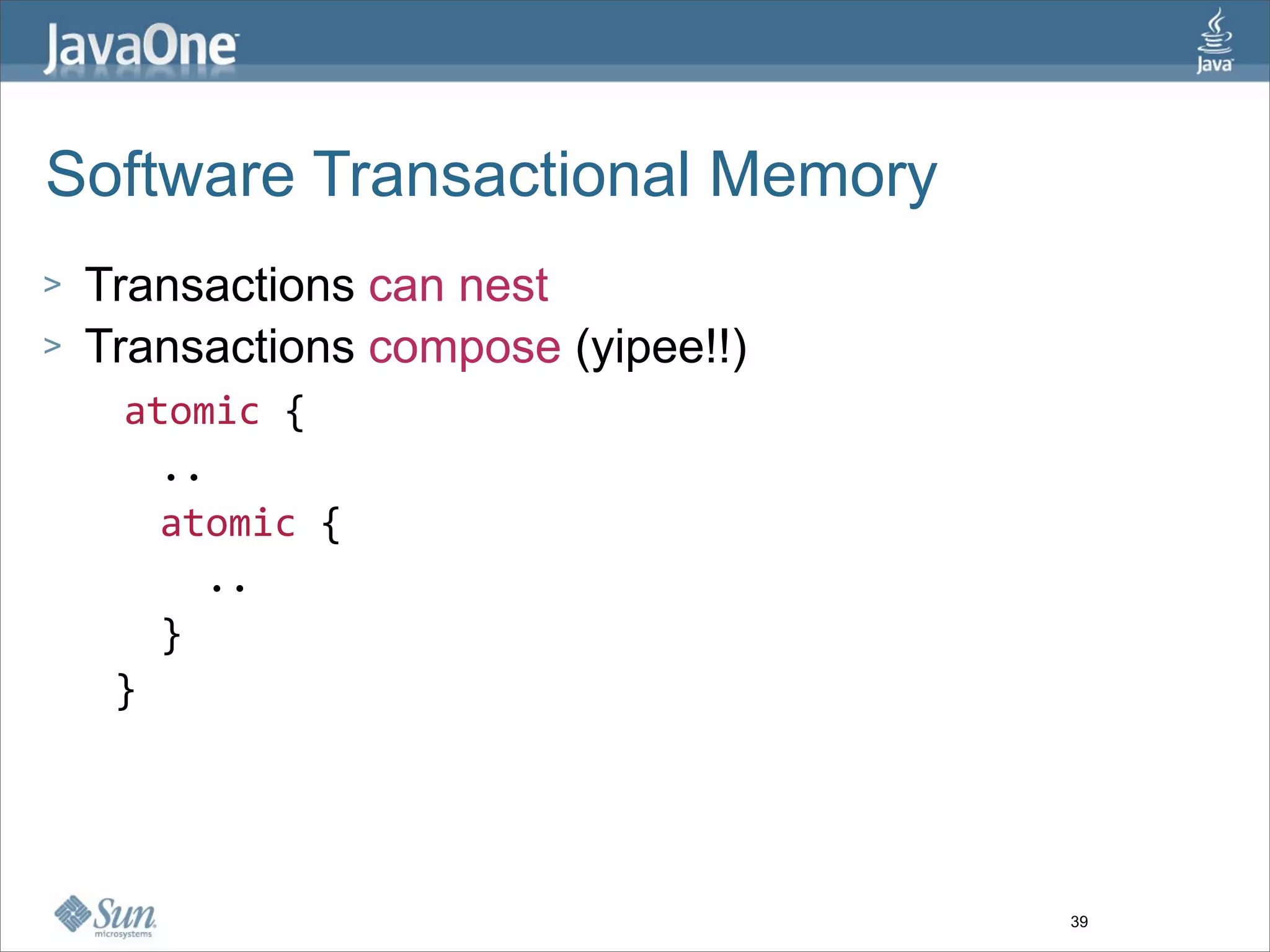 JavaOne

Java

Software Transactional Memory

> Transactions can nest

> Transactions compose (yipee!!)

atomic {
  ..
  atomic {
    ..
  }
}

Sun microsystems

39